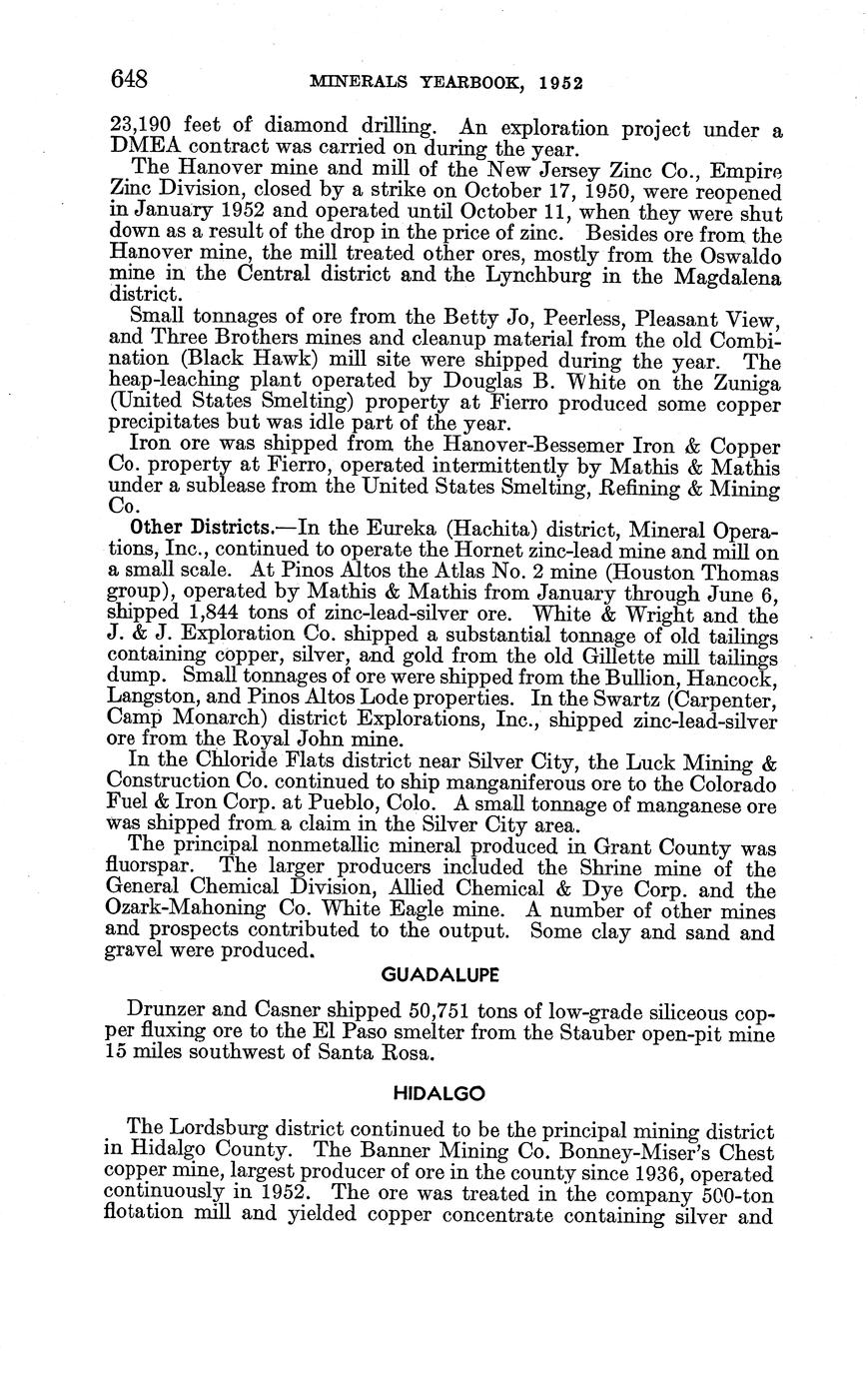 648 MINERALS YEARBOOK, 1952

23,190 feet of diamond drilling. An exploration project under a DMEA contract was carried on during the year.

The Hanover mine and mill of the New Jersey Zinc Co., Empire Zinc Division, closed by a strike on October 17, 1950, were reopened in January 1952 and operated until October 11, when they were shut down as a result of the drop in the price of zinc. Besides ore from the Hanover mine, the mill treated other ores, mostly from the Oswaldo mine in the Central district and the Lynchburg in the Magdalena district.

Small tonnages of ore from the Betty Jo, Peerless, Pleasant View, and Three Brothers mines and cleanup material from the old Combination (Black Hawk) mill site were shipped during the year. The heap-leaching plant operated by Douglas B. White on the Zuniga (United States Smelting) property at Fierro produced some copper precipitates but was idle part of the year.

Iron ore was shipped from the Hanover-Bessemer Iron & Copper Co. property at Fierro, operated intermittently by Mathis & Mathis under a sublease from the United States Smelting, Refining & Mining Co.

Other Districts.—In the Eureka (Hachita) district, Mineral Operations, Inc., continued to operate the Hornet zinc-lead mine and mill on a small scale. At Pinos Altos the Atlas No. 2 mine (Houston Thomas group), operated by Mathis & Mathis from January through June 6, shipped 1,844 tons of zinc-lead-silver ore. White & Wright and the J. & J. Exploration Co. shipped a substantial tonnage of old tailings containing copper, silver, and gold from the old Gillette mill tailings dump. Small tonnages of ore were shipped from the Bullion, Hancock, Langston, and Pinos Altos Lode properties. In the Swartz (Carpenter, Camp Monarch) district Explorations, Inc., shipped zinc-lead-silver ore from the Royal John mine.

In the Chloride Flats district near Silver City, the Luck Mining & Construction Co. continued to ship manganiferous ore to the Colorado Fuel & Iron Corp. at Pueblo, Colo. A small tonnage of manganese ore was shipped from a claim in the Silver City area.

The principal nonmetallic mineral produced in Grant County was fluorspar. The larger producers included the Shrine mine of the General Chemical Division, Allied Chemical & Dye Corp. and the Ozark-Mahoning Co. White Eagle mine. A number of other mines and prospects contributed to the output. Some clay and sand and gravel were produced.

GUADALUPE

Drunzer and Casner shipped 50,751 tons of low-grade siliceous copper fluxing ore to the El Paso smelter from the Stauber open-pit mine 15 miles southwest of Santa Rosa.

HIDALGO

The Lordsburg district continued to be the principal mining district in Hidalgo County. The Banner Mining Co. Bonney-Miser's Chest copper mine, largest producer of ore in the county since 1936, operated continuously in 1952. The ore was treated in the company 500-ton flotation mill and yielded copper concentrate containing silver and